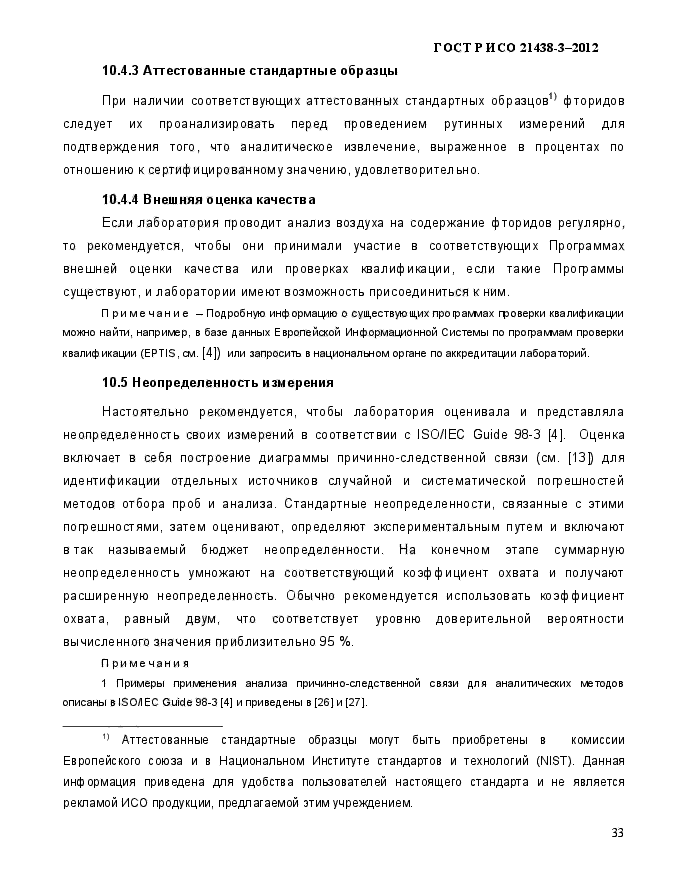 ГОСТ Р ИСО 21438-3–2012

10.4.3 Аттестованные стандартные образцы

При наличии соответствующих аттестованных стандартных образцов$^{1)}$ фторидов следует их проанализировать перед проведением рутинных измерений для подтверждения того, что аналитическое извлечение, выраженное в процентах по отношению к сертифицированному значению, удовлетворительно.

10.4.4 Внешняя оценка качества

Если лаборатория проводит анализ воздуха на содержание фторидов регулярно, то рекомендуется, чтобы они принимали участие в соответствующих Программах внешней оценки качества или проверках квалификации, если такие Программы существуют, и лаборатории имеют возможность присоединиться к ним.

Примечание – Подробную информацию о существующих программах проверки квалификации можно найти, например, в базе данных Европейской Информационной Системы по программам проверки квалификации (EPTIS, см. [4]) или запросить в национальном органе по аккредитации лабораторий.

10.5 Неопределенность измерения

Настоятельно рекомендуется, чтобы лаборатория оценивала и представляла неопределенность своих измерений в соответствии с ISO/IEC Guide 98-3 [4]. Оценка включает в себя построение диаграммы причинно-следственной связи (см. [13]) для идентификации отдельных источников случайной и систематической погрешностей методов отбора проб и анализа. Стандартные неопределенности, связанные с этими погрешностями, затем оценивают, определяют экспериментальным путем и включают в так называемый бюджет неопределенности. На конечном этапе суммарную неопределенность умножают на соответствующий коэффициент охвата и получают расширенную неопределенность. Обычно рекомендуется использовать коэффициент охвата, равный двум, что соответствует уровню доверительной вероятности вычисленного значения приблизительно 95 %.

Примечания

1 Примеры применения анализа причинно-следственной связи для аналитических методов описаны в ISO/IEC Guide 98-3 [4] и приведены в [26] и [27].

$^{1)}$ Аттестованные стандартные образцы могут быть приобретены в комиссии Европейского союза и в Национальном Институте стандартов и технологий (NIST). Данная информация приведена для удобства пользователей настоящего стандарта и не является рекламой ИСО продукции, предлагаемой этим учреждением.

33